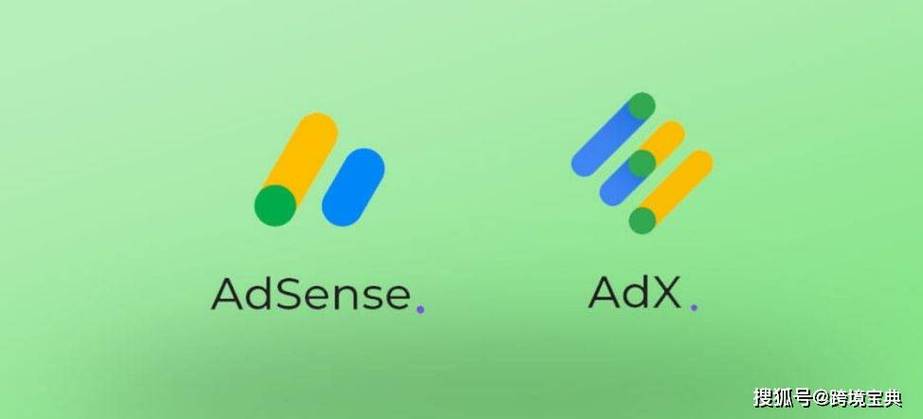 AdSense.

AdX.

搜狐号@跨境宝典